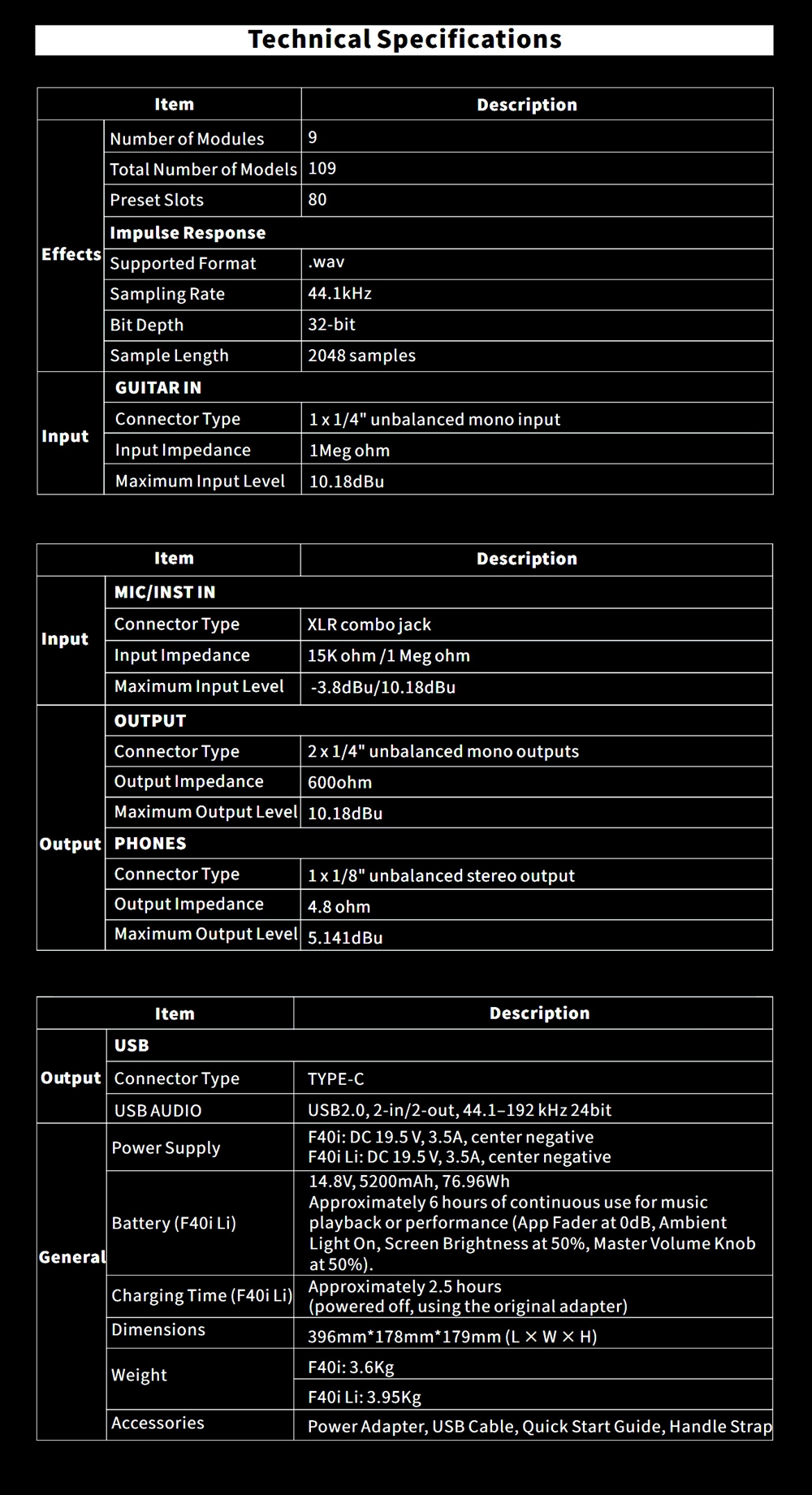 Technical Specifications

| Item | | Description |
|---|---|---|
| Effects | Number of Modules | 9 |
| | Total Number of Models | 109 |
| | Preset Slots | 80 |
| | Impulse Response | |
| | Supported Format | .wav |
| | Sampling Rate | 44.1kHz |
| | Bit Depth | 32-bit |
| | Sample Length | 2048 samples |
| Input | GUITAR IN | |
| | Connector Type | 1 x 1/4" unbalanced mono input |
| | Input Impedance | 1Meg ohm |
| | Maximum Input Level | 10.18dBu |

| Item | | Description |
|---|---|---|
| Input | MIC/INST IN | |
| | Connector Type | XLR combo jack |
| | Input Impedance | 15K ohm /1 Meg ohm |
| | Maximum Input Level | -3.8dBu/10.18dBu |
| Output | OUTPUT | |
| | Connector Type | 2 x 1/4" unbalanced mono outputs |
| | Output Impedance | 600ohm |
| | Maximum Output Level | 10.18dBu |
| | PHONES | |
| | Connector Type | 1 x 1/8" unbalanced stereo output |
| | Output Impedance | 4.8 ohm |
| | Maximum Output Level | 5.141dBu |

| Item | | Description |
|---|---|---|
| Output | USB | |
| | Connector Type | TYPE-C |
| | USB AUDIO | USB2.0, 2-in/2-out, 44.1–192 kHz 24bit |
| General | Power Supply | F40i: DC 19.5 V, 3.5A, center negative F40i Li: DC 19.5 V, 3.5A, center negative |
| | Battery (F40i Li) | 14.8V, 5200mAh, 76.96Wh Approximately 6 hours of continuous use for music playback or performance (App Fader at 0dB, Ambient Light On, Screen Brightness at 50%, Master Volume Knob at 50%). |
| | Charging Time (F40i Li) | Approximately 2.5 hours (powered off, using the original adapter) |
| | Dimensions | 396mm*178mm*179mm (L × W × H) |
| | Weight | F40i: 3.6Kg |
| | | F40i Li: 3.95Kg |
| | Accessories | Power Adapter, USB Cable, Quick Start Guide, Handle Strap |